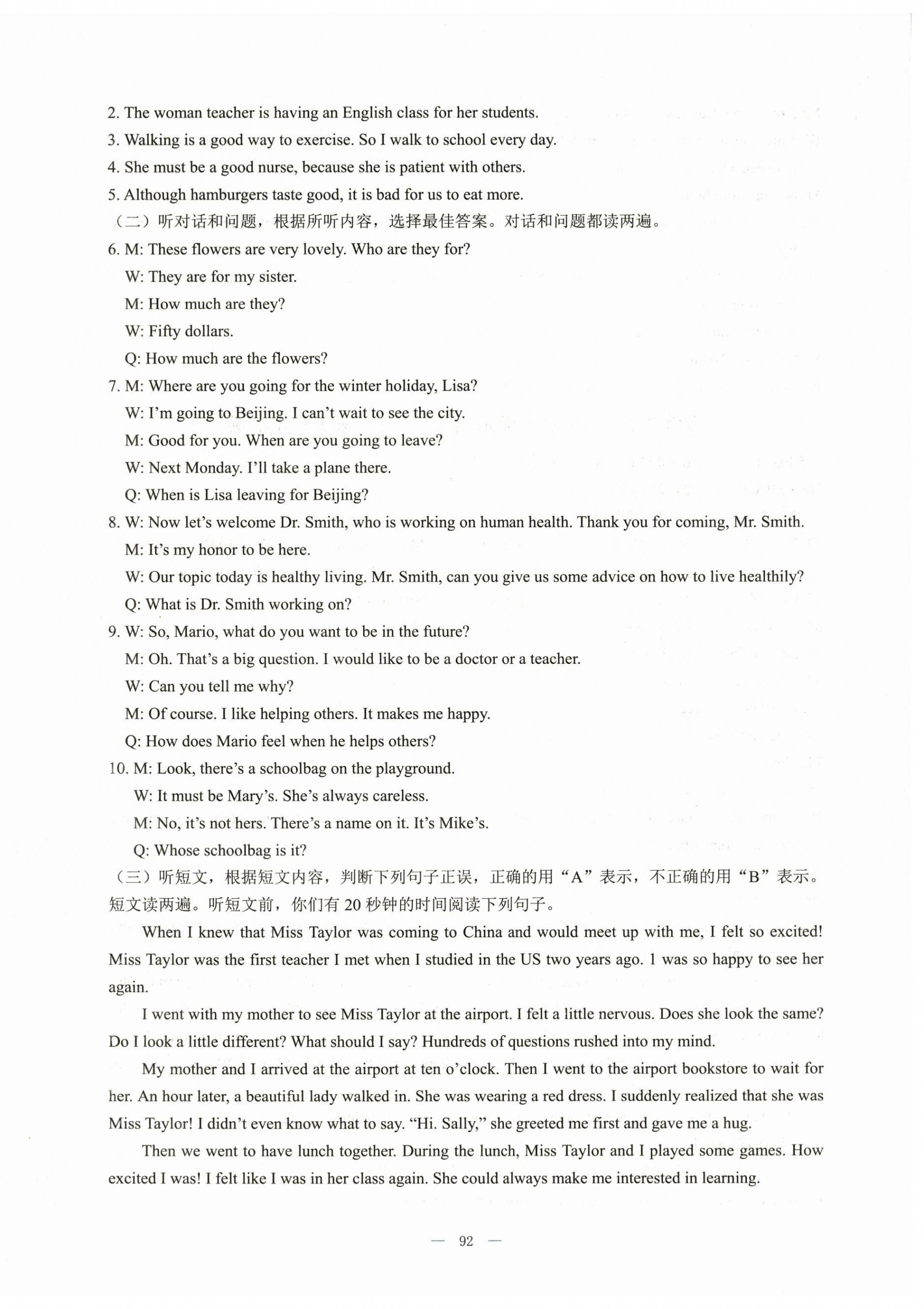 2. The woman teacher is having an English class for her students.
3. Walking is a good way to exercise. So I walk to school every day.
4. She must be a good nurse, because she is patient with others.
5. Although hamburgers taste good, it is bad for us to eat more.
（二）听对话和问题，根据所听内容，选择最佳答案。对话和问题都读两遍。
6. M: These flowers are very lovely. Who are they for?
W: They are for my sister.
M: How much are they?
W: Fifty dollars.
Q: How much are the flowers?
7. M: Where are you going for the winter holiday, Lisa?
W: I'm going to Beijing. I can't wait to see the city.
M: Good for you. When are you going to leave?
W: Next Monday. I'll take a plane there.
Q: When is Lisa leaving for Beijing?
8. W: Now let's welcome Dr. Smith, who is working on human health. Thank you for coming, Mr. Smith.
M: It's my honor to be here.
W: Our topic today is healthy living. Mr. Smith, can you give us some advice on how to live healthily?
Q: What is Dr. Smith working on?
9. W: So, Mario, what do you want to be in the future?
M: Oh. That's a big question. I would like to be a doctor or a teacher.
W: Can you tell me why?
M: Of course. I like helping others. It makes me happy.
Q: How does Mario feel when he helps others?
10. M: Look, there's a schoolbag on the playground.
W: It must be Mary's. She's always careless.
M: No, it's not hers. There's a name on it. It's Mike's.
Q: Whose schoolbag is it?
（三）听短文，根据短文内容，判断下列句子正误，正确的用“A”表示，不正确的用“B”表示。短文读两遍。听短文前，你们有 20 秒钟的时间阅读下列句子。

When I knew that Miss Taylor was coming to China and would meet up with me, I felt so excited! Miss Taylor was the first teacher I met when I studied in the US two years ago. 1 was so happy to see her again.

I went with my mother to see Miss Taylor at the airport. I felt a little nervous. Does she look the same? Do I look a little different? What should I say? Hundreds of questions rushed into my mind.

My mother and I arrived at the airport at ten o'clock. Then I went to the airport bookstore to wait for her. An hour later, a beautiful lady walked in. She was wearing a red dress. I suddenly realized that she was Miss Taylor! I didn't even know what to say. “Hi. Sally,” she greeted me first and gave me a hug.

Then we went to have lunch together. During the lunch, Miss Taylor and I played some games. How excited I was! I felt like I was in her class again. She could always make me interested in learning.

— 92 —